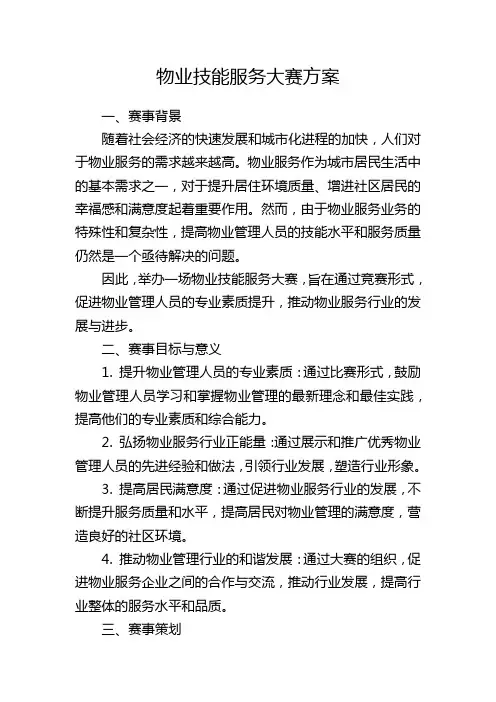 物业技能服务大赛方案

一、赛事背景

随着社会经济的快速发展和城市化进程的加快，人们对于物业服务的需求越来越高。物业服务作为城市居民生活中的基本需求之一，对于提升居住环境质量、增进社区居民的幸福感和满意度起着重要作用。然而，由于物业服务业务的特殊性和复杂性，提高物业管理人员的技能水平和服务质量仍然是一个亟待解决的问题。

因此，举办一场物业技能服务大赛，旨在通过竞赛形式，促进物业管理人员的专业素质提升，推动物业服务行业的发展与进步。

二、赛事目标与意义

1. 提升物业管理人员的专业素质：通过比赛形式，鼓励物业管理人员学习和掌握物业管理的最新理念和最佳实践，提高他们的专业素质和综合能力。

2. 弘扬物业服务行业正能量：通过展示和推广优秀物业管理人员的先进经验和做法，引领行业发展，塑造行业形象。

3. 提高居民满意度：通过促进物业服务行业的发展，不断提升服务质量和水平，提高居民对物业管理的满意度，营造良好的社区环境。

4. 推动物业管理行业的和谐发展：通过大赛的组织，促进物业服务企业之间的合作与交流，推动行业发展，提高行业整体的服务水平和品质。

三、赛事策划